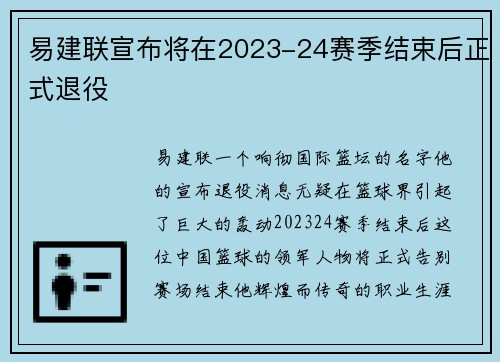 易建联宣布将在2023-24赛季结束后正式退役

易建联一个响彻国际篮坛的名字他的宣布退役消息无疑在篮球界引起了巨大的轰动202324赛季结束后这位中国篮球的领军人物将正式告别赛场结束他辉煌而传奇的职业生涯